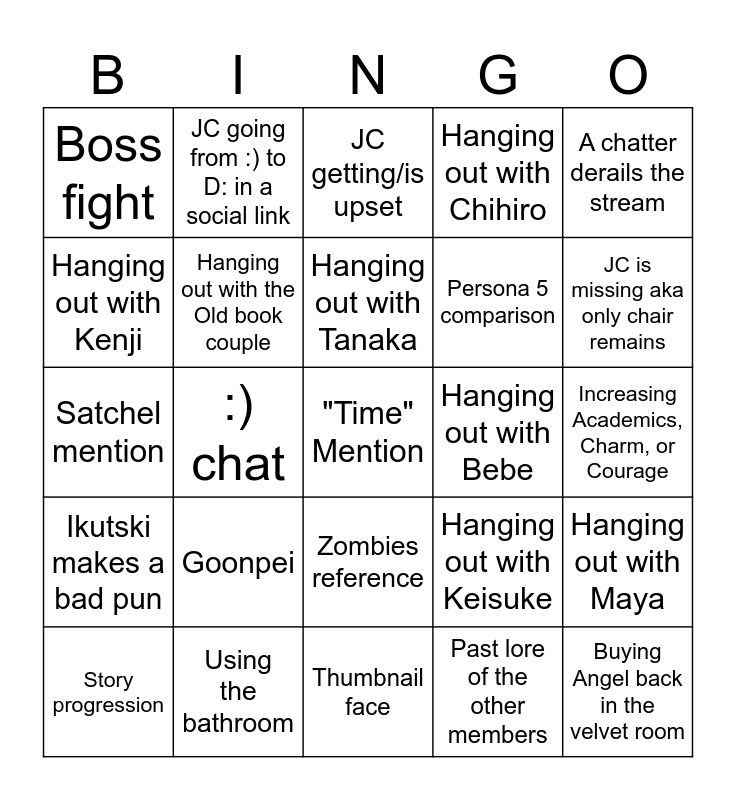 | B | I | N | G | O |
|---|---|---|---|---|
| Boss fight | JC going from :) to D: in a social link | JC getting/is upset | Hanging out with Chihiro | A chatter derails the stream |
| Hanging out with Kenji | Hanging out with the Old book couple | Hanging out with Tanaka | Persona 5 comparison | JC is missing aka only chair remains |
| Satchel mention | :) chat | "Time" Mention | Hanging out with Bebe | Increasing Academics, Charm, or Courage |
| Ikutski makes a bad pun | Goonpei | Zombies reference | Hanging out with Keisuke | Hanging out with Maya |
| Story progression | Using the bathroom | Thumbnail face | Past lore of the other members | Buying Angel back in the velvet room |